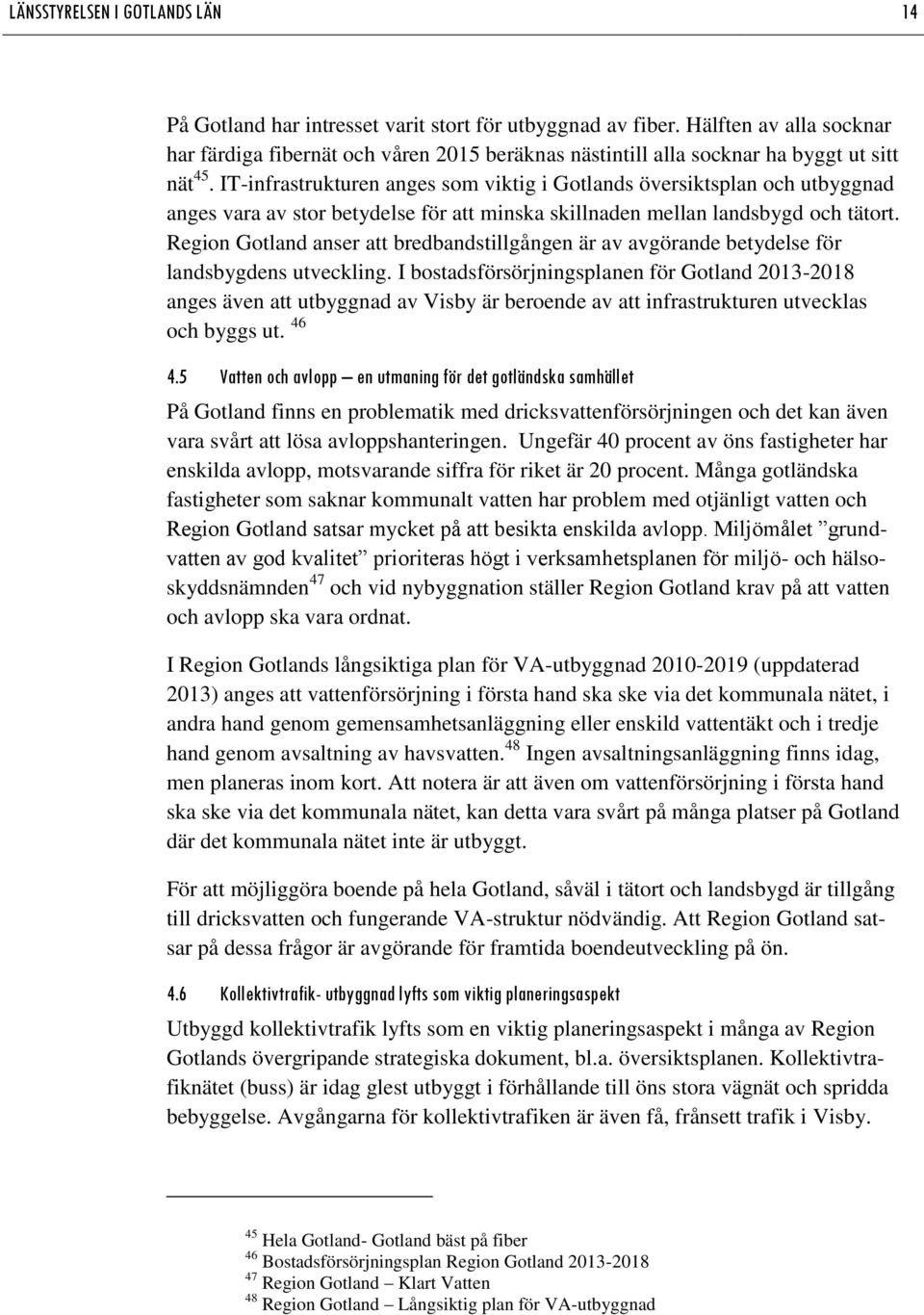 LÄNSSTYRELSEN I GOTLANDS LÄN 14

På Gotland har intresset varit stort för utbyggnad av fiber. Hälften av alla socknar har färdiga fibernät och våren 2015 beräknas nästintill alla socknar ha byggt ut sitt nät$^{45}$. IT-infrastrukturen anges som viktig i Gotlands översiktsplan och utbyggnad anges vara av stor betydelse för att minska skillnaden mellan landsbygd och tätort. Region Gotland anser att bredbandstillgången är av avgörande betydelse för landsbygdens utveckling. I bostadsförsörjningsplanen för Gotland 2013-2018 anges även att utbyggnad av Visby är beroende av att infrastrukturen utvecklas och byggs ut. $^{46}$

4.5 Vatten och avlopp – en utmaning för det gotländska samhället

På Gotland finns en problematik med dricksvattenförsörjningen och det kan även vara svårt att lösa avloppshanteringen. Ungefär 40 procent av öns fastigheter har enskilda avlopp, motsvarande siffra för riket är 20 procent. Många gotländska fastigheter som saknar kommunalt vatten har problem med otjänligt vatten och Region Gotland satsar mycket på att besikta enskilda avlopp. Miljömålet ”grundvatten av god kvalitet” prioriteras högt i verksamhetsplanen för miljö- och hälsoskyddsnämnden$^{47}$ och vid nybyggnation ställer Region Gotland krav på att vatten och avlopp ska vara ordnat.

I Region Gotlands långsiktiga plan för VA-utbyggnad 2010-2019 (uppdaterad 2013) anges att vattenförsörjning i första hand ska ske via det kommunala nätet, i andra hand genom gemensamhetsanläggning eller enskild vattentäkt och i tredje hand genom avsaltning av havsvatten.$^{48}$ Ingen avsaltningsanläggning finns idag, men planeras inom kort. Att notera är att även om vattenförsörjning i första hand ska ske via det kommunala nätet, kan detta vara svårt på många platser på Gotland där det kommunala nätet inte är utbyggt.

För att möjliggöra boende på hela Gotland, såväl i tätort och landsbygd är tillgång till dricksvatten och fungerande VA-struktur nödvändig. Att Region Gotland satsar på dessa frågor är avgörande för framtida boendeutveckling på ön.

4.6 Kollektivtrafik- utbyggnad lyfts som viktig planeringsaspekt

Utbyggd kollektivtrafik lyfts som en viktig planeringsaspekt i många av Region Gotlands övergripande strategiska dokument, bl.a. översiktsplanen. Kollektivtrafiknätet (buss) är idag glest utbyggt i förhållande till öns stora vägnät och spridda bebyggelse. Avgångarna för kollektivtrafiken är även få, frånsett trafik i Visby.

$^{45}$ Hela Gotland- Gotland bäst på fiber
$^{46}$ Bostadsförsörjningsplan Region Gotland 2013-2018
$^{47}$ Region Gotland – Klart Vatten
$^{48}$ Region Gotland – Långsiktig plan för VA-utbyggnad